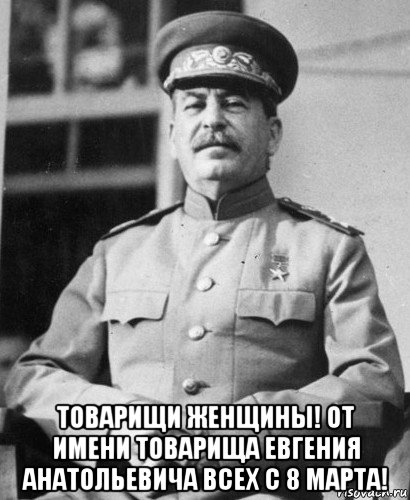 ТОВАРИЩИ ЖЕНЩИНЫ! ОТ ИМЕНИ ТОВАРИЩА ЕВГЕНИЯ АНАТОЛЬЕВИЧА ВСЕХ С 8 МАРТА!

risovach.ru